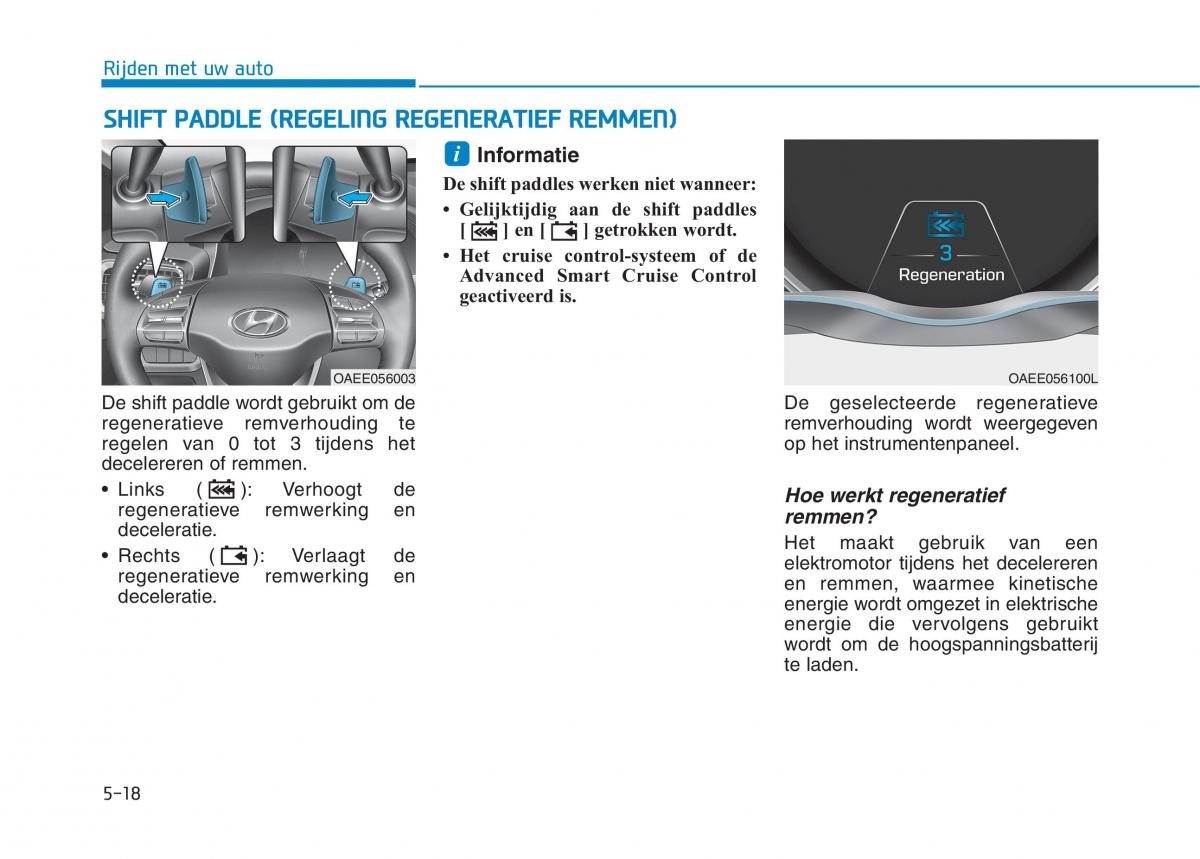 Rijden met uw auto

SHIFT PADDLE (REGELING REGENERATIEF REMMEN)

OAEE056003

De shift paddle wordt gebruikt om de regeneratieve remverhouding te regelen van 0 tot 3 tijdens het decelereren of remmen.

• Links ( ): Verhoogt de regeneratieve remwerking en deceleratie.
• Rechts ( ): Verlaagt de regeneratieve remwerking en deceleratie.

i Informatie

De shift paddles werken niet wanneer:
• Gelijktijdig aan de shift paddles [ ] en [ ] getrokken wordt.
• Het cruise control-systeem of de Advanced Smart Cruise Control geactiveerd is.

3
Regeneration

OAEE056100L

De geselecteerde regeneratieve remverhouding wordt weergegeven op het instrumentenpaneel.

Hoe werkt regeneratief remmen?

Het maakt gebruik van een elektromotor tijdens het decelereren en remmen, waarmee kinetische energie wordt omgezet in elektrische energie die vervolgens gebruikt wordt om de hoogspanningsbatterij te laden.

5-18